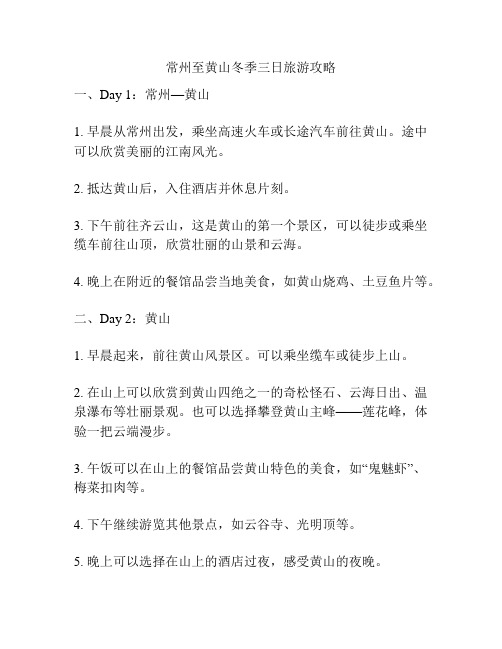 常州至黄山冬季三日旅游攻略

一、Day 1：常州—黄山

1. 早晨从常州出发，乘坐高速火车或长途汽车前往黄山。途中可以欣赏美丽的江南风光。

2. 抵达黄山后，入住酒店并休息片刻。

3. 下午前往齐云山，这是黄山的第一个景区，可以徒步或乘坐缆车前往山顶，欣赏壮丽的山景和云海。

4. 晚上在附近的餐馆品尝当地美食，如黄山烧鸡、土豆鱼片等。

二、Day 2：黄山

1. 早晨起来，前往黄山风景区。可以乘坐缆车或徒步上山。

2. 在山上可以欣赏到黄山四绝之一的奇松怪石、云海日出、温泉瀑布等壮丽景观。也可以选择攀登黄山主峰——莲花峰，体验一把云端漫步。

3. 午饭可以在山上的餐馆品尝黄山特色的美食，如“鬼魅虾”、梅菜扣肉等。

4. 下午继续游览其他景点，如云谷寺、光明顶等。

5. 晚上可以选择在山上的酒店过夜，感受黄山的夜晚。